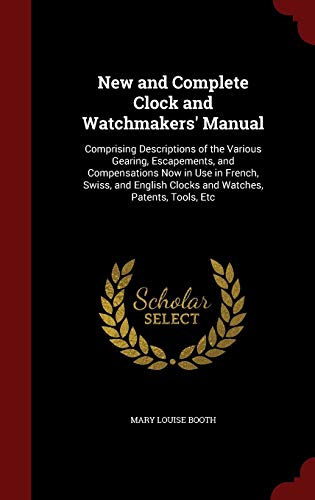 New and Complete Clock and Watchmakers' Manual

Comprising Descriptions of the Various Gearing, Escapements, and Compensations Now in Use in French, Swiss, and English Clocks and Watches, Patents, Tools, Etc

Scholar SELECT

MARY LOUISE BOOTH